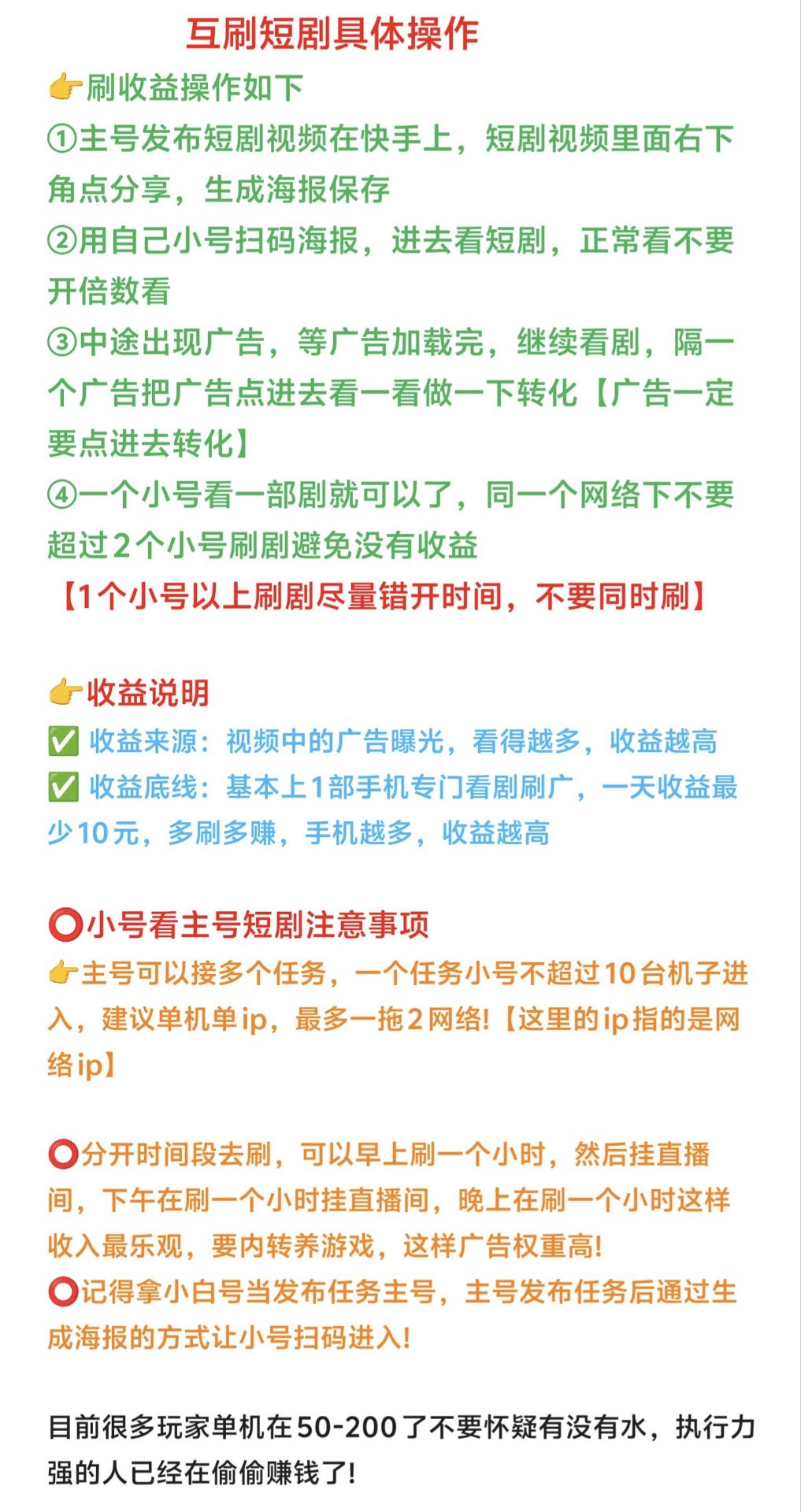 互刷短剧具体操作

👉刷收益操作如下
①主号发布短剧视频在快手上，短剧视频里面右下角点分享，生成海报保存
②用自己小号扫码海报，进去看短剧，正常看不要开倍数看
③中途出现广告，等广告加载完，继续看剧，隔一个广告把广告点进去看一看做一下转化【广告一定要点进去转化】
④一个小号看一部剧就可以了，同一个网络下不要超过2个小号刷剧避免没有收益
【1个小号以上刷剧尽量错开时间，不要同时刷】

👉收益说明
✅ 收益来源：视频中的广告曝光，看得越多，收益越高
✅ 收益底线：基本上1部手机专门看剧刷广，一天收益最少10元，多刷多赚，手机越多，收益越高

⭕小号看主号短剧注意事项
👉主号可以接多个任务，一个任务小号不超过10台机子进入，建议单机单ip，最多一拖2网络!【这里的ip指的是网络ip】

⭕分开时间段去刷，可以早上刷一个小时，然后挂直播间，下午在刷一个小时挂直播间，晚上在刷一个小时这样收入最乐观，要内转养游戏，这样广告权重高!
⭕记得拿小白号当发布任务主号，主号发布任务后通过生成海报的方式让小号扫码进入!

目前很多玩家单机在50-200了不要怀疑有没有水，执行力强的人已经在偷偷赚钱了!